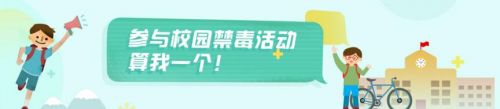 参与校园禁毒活动
算我一个！